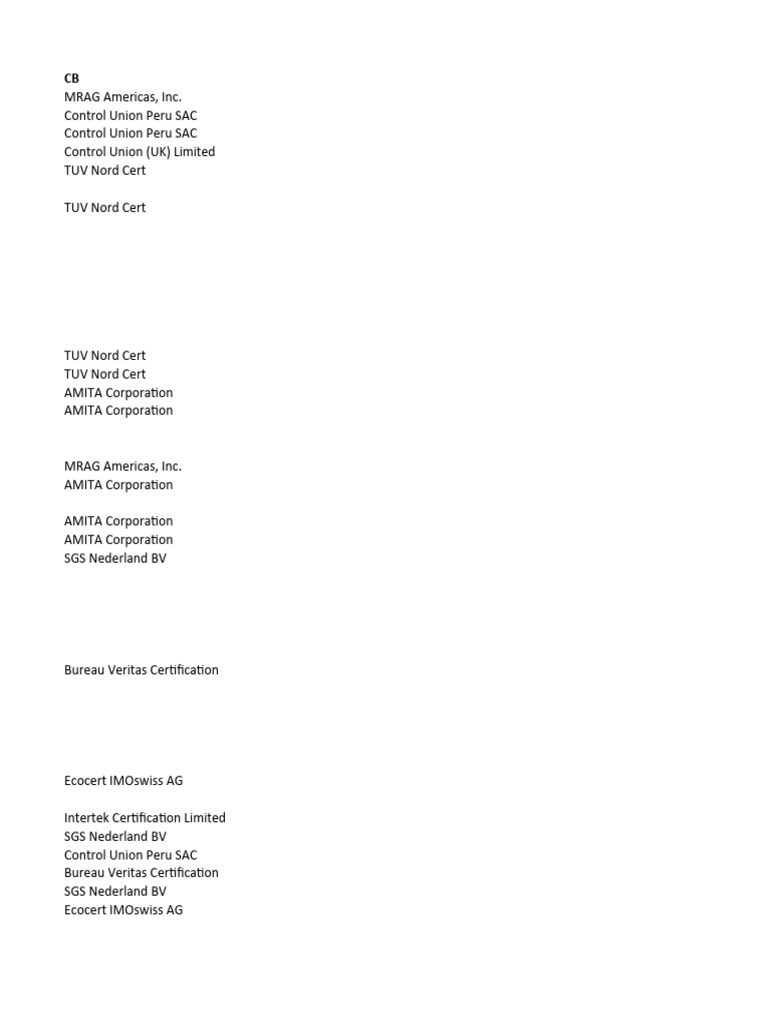 CB
MRAG Americas, Inc.
Control Union Peru SAC
Control Union Peru SAC
Control Union (UK) Limited
TUV Nord Cert

TUV Nord Cert

TUV Nord Cert
TUV Nord Cert
AMITA Corporation
AMITA Corporation

MRAG Americas, Inc.
AMITA Corporation

AMITA Corporation
AMITA Corporation
SGS Nederland BV

Bureau Veritas Certification

Ecocert IMOswiss AG

Intertek Certification Limited
SGS Nederland BV
Control Union Peru SAC
Bureau Veritas Certification
SGS Nederland BV
Ecocert IMOswiss AG